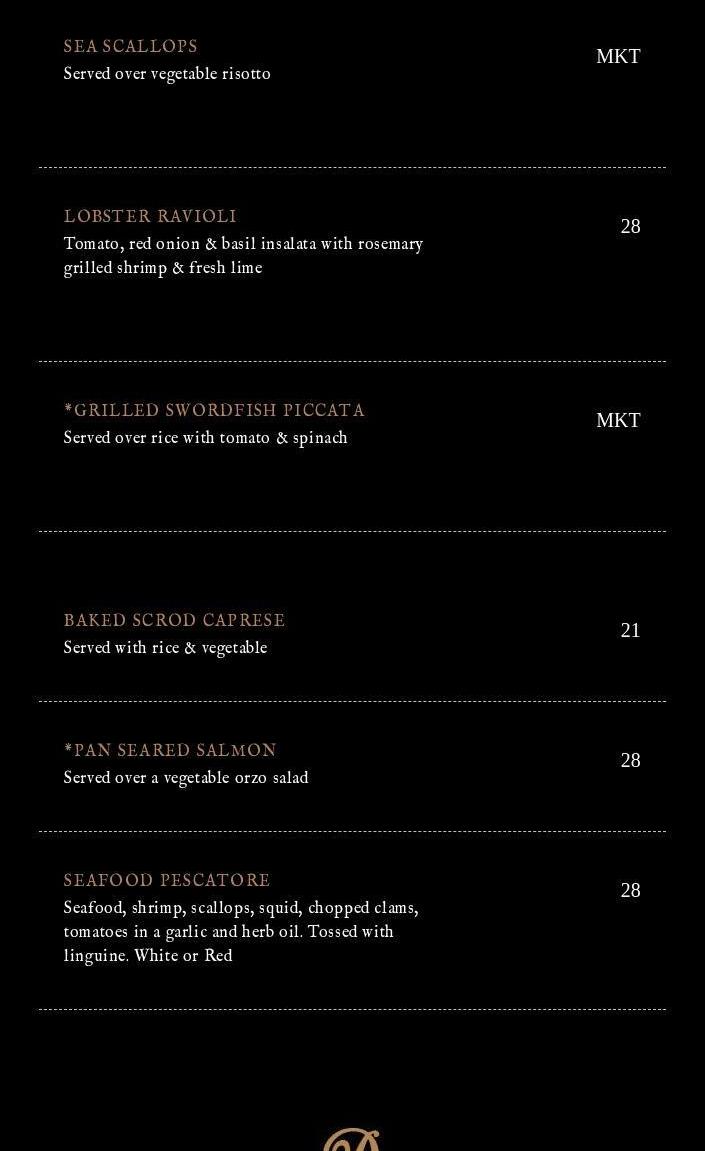 SEA SCALLOPS
Served over vegetable risotto
MKT

LOBSTER RAVIOLI
Tomato, red onion & basil insalata with rosemary grilled shrimp & fresh lime
28

*GRILLED SWORDFISH PICCATA
Served over rice with tomato & spinach
MKT

BAKED SCROD CAPRESE
Served with rice & vegetable
21

*PAN SEARED SALMON
Served over a vegetable orzo salad
28

SEAFOOD PESCATORE
Seafood, shrimp, scallops, squid, chopped clams, tomatoes in a garlic and herb oil. Tossed with linguine. White or Red
28